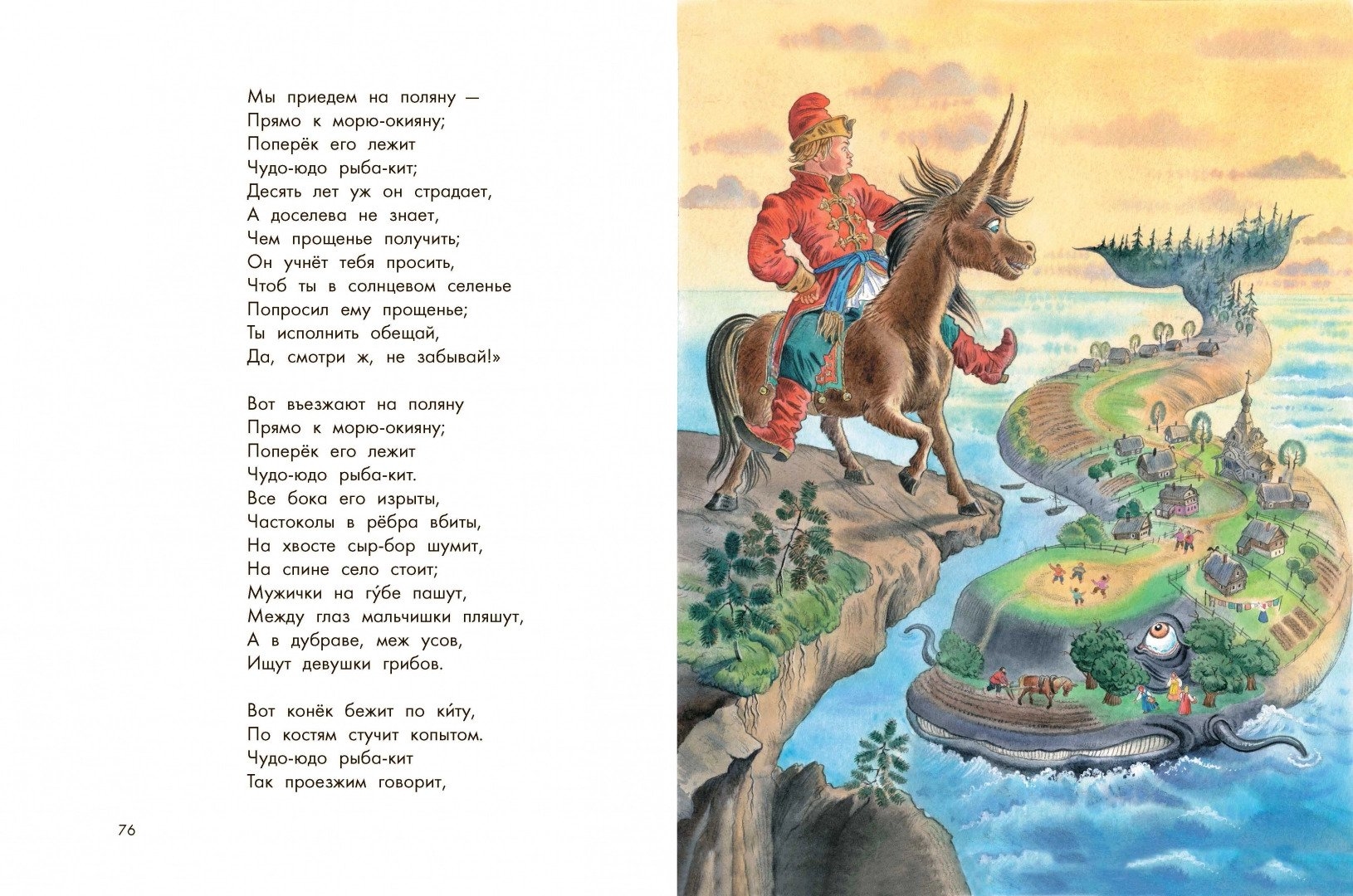 Мы приедем на поляну —
Прямо к морю-окияну;
Поперёк его лежит
Чудо-юдо рыба-кит;
Десять лет уж он страдает,
А доселева не знает,
Чем прощенье получить;
Он учнёт тебя просить,
Чтоб ты в солнцевом селенье
Попросил ему прощенье;
Ты исполнить обещай,
Да, смотри ж, не забывай!»

Вот въезжают на поляну
Прямо к морю-окияну;
Поперёк его лежит
Чудо-юдо рыба-кит.
Все бока его изрыты,
Частоколы в рёбра вбиты,
На хвосте сыр-бор шумит,
На спине село стоит;
Мужички на гу́бе пашут,
Между глаз мальчишки пляшут,
А в дубраве, меж усов,
Ищут девушки грибов.

Вот конёк бежит по ки́ту,
По костям стучит копытом.
Чудо-юдо рыба-кит
Так проезжим говорит,

76